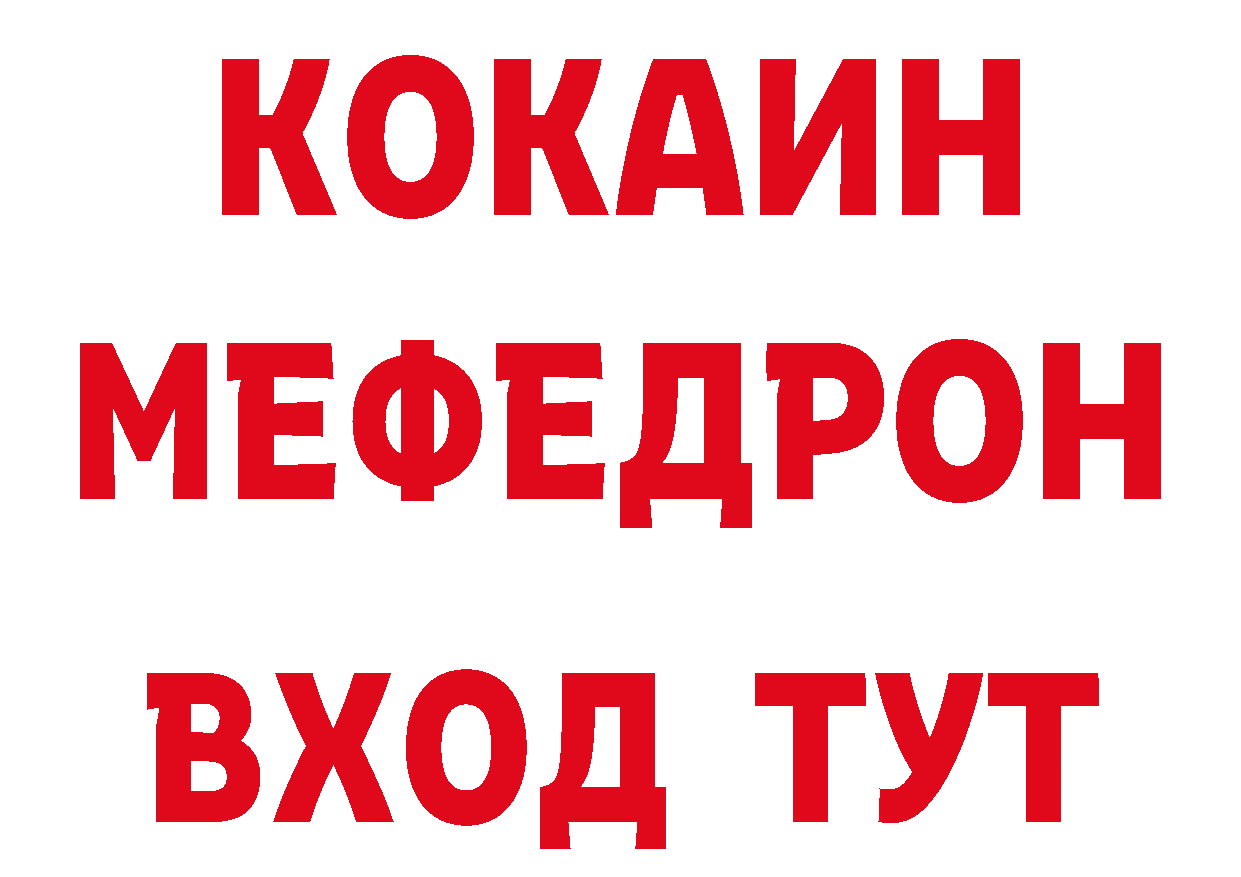 КОКАИН
МЕФЕДРОН
ВХОД ТУТ